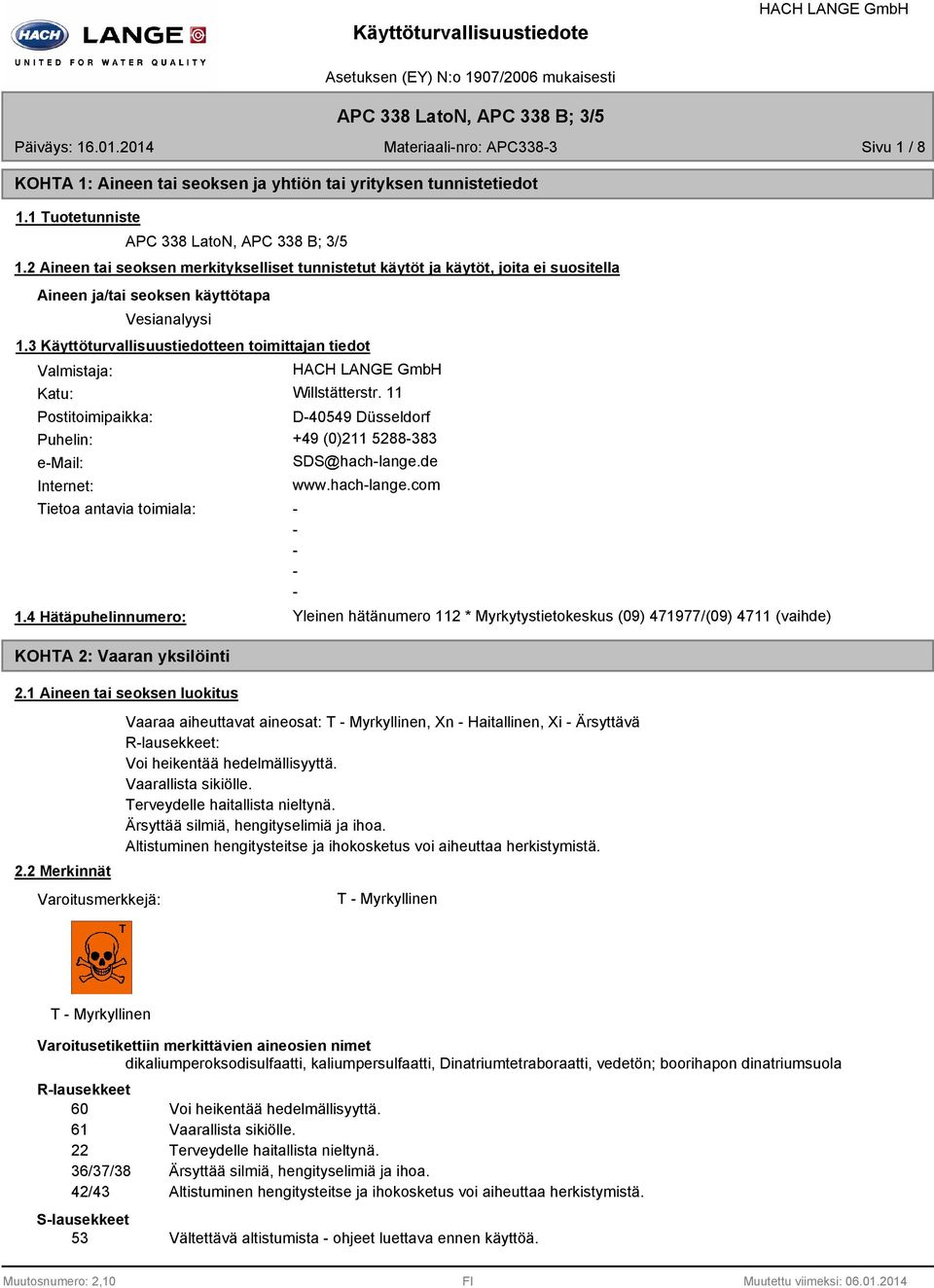 HACH LANGE
UNITED FOR WATER QUALITY

Käyttöturvallisuustiedote

HACH LANGE GmbH

Asetuksen (EY) N:o 1907/2006 mukaisesti

APC 338 LatoN, APC 338 B; 3/5

Päiväys: 16.01.2014

Materiaali-nro: APC338-3

Sivu 1 / 8

KOHTA 1: Aineen tai seoksen ja yhtiön tai yrityksen tunnistetiedot

1.1 Tuotetunniste

APC 338 LatoN, APC 338 B; 3/5

1.2 Aineen tai seoksen merkitykselliset tunnistetut käytöt ja käytöt, joita ei suositella

Aineen ja/tai seoksen käyttötapa

Vesianalyysi

1.3 Käyttöturvallisuustiedotteen toimittajan tiedot

Valmistaja: HACH LANGE GmbH
Katu: Willstätterstr. 11
Postitoimipaikka: D-40549 Düsseldorf
Puhelin: +49 (0)211 5288-383
e-Mail: SDS@hach-lange.de
Internet: www.hach-lange.com
Tietoa antavia toimiala: -
-
-
-
-

1.4 Hätäpuhelinnumero: Yleinen hätänumero 112 * Myrkytystietokeskus (09) 471977/(09) 4711 (vaihde)

KOHTA 2: Vaaran yksilöinti

2.1 Aineen tai seoksen luokitus

Vaaraa aiheuttavat aineosat: T - Myrkyllinen, Xn - Haitallinen, Xi - Ärsyttävä
R-lausekkeet:
Voi heikentää hedelmällisyyttä.
Vaarallista sikiölle.
Terveydelle haitallista nieltynä.
Ärsyttää silmiä, hengityselimiä ja ihoa.
Altistuminen hengitysteitse ja ihokosketus voi aiheuttaa herkistymistä.

2.2 Merkinnät

Varoitusmerkkejä: T - Myrkyllinen

T

T - Myrkyllinen

Varoitusetikettiin merkittävien aineosien nimet
dikaliumperoksodisulfaatti, kaliumpersulfaatti, Dinatriumtetraboraatti, vedetön; boorihapon dinatriumsuola

R-lausekkeet
60 Voi heikentää hedelmällisyyttä.
61 Vaarallista sikiölle.
22 Terveydelle haitallista nieltynä.
36/37/38 Ärsyttää silmiä, hengityselimiä ja ihoa.
42/43 Altistuminen hengitysteitse ja ihokosketus voi aiheuttaa herkistymistä.

S-lausekkeet
53 Vältettävä altistumista - ohjeet luettava ennen käyttöä.

Muutosnumero: 2,10

FI

Muutettu viimeksi: 06.01.2014